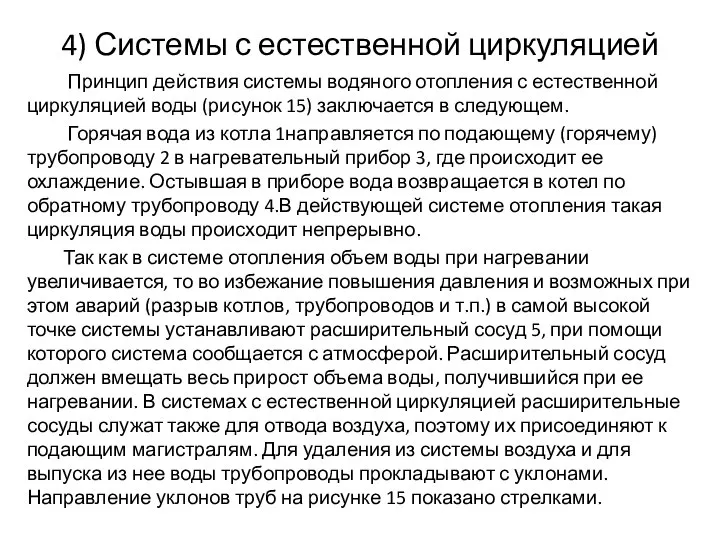 4) Системы с естественной циркуляцией

Принцип действия системы водяного отопления с естественной циркуляцией воды (рисунок 15) заключается в следующем.

Горячая вода из котла 1направляется по подающему (горячему) трубопроводу 2 в нагревательный прибор 3, где происходит ее охлаждение. Остывшая в приборе вода возвращается в котел по обратному трубопроводу 4.В действующей системе отопления такая циркуляция воды происходит непрерывно.

Так как в системе отопления объем воды при нагревании увеличивается, то во избежание повышения давления и возможных при этом аварий (разрыв котлов, трубопроводов и т.п.) в самой высокой точке системы устанавливают расширительный сосуд 5, при помощи которого система сообщается с атмосферой. Расширительный сосуд должен вмещать весь прирост объема воды, получившийся при ее нагревании. В системах с естественной циркуляцией расширительные сосуды служат также для отвода воздуха, поэтому их присоединяют к подающим магистралям. Для удаления из системы воздуха и для выпуска из нее воды трубопроводы прокладывают с уклонами. Направление уклонов труб на рисунке 15 показано стрелками.